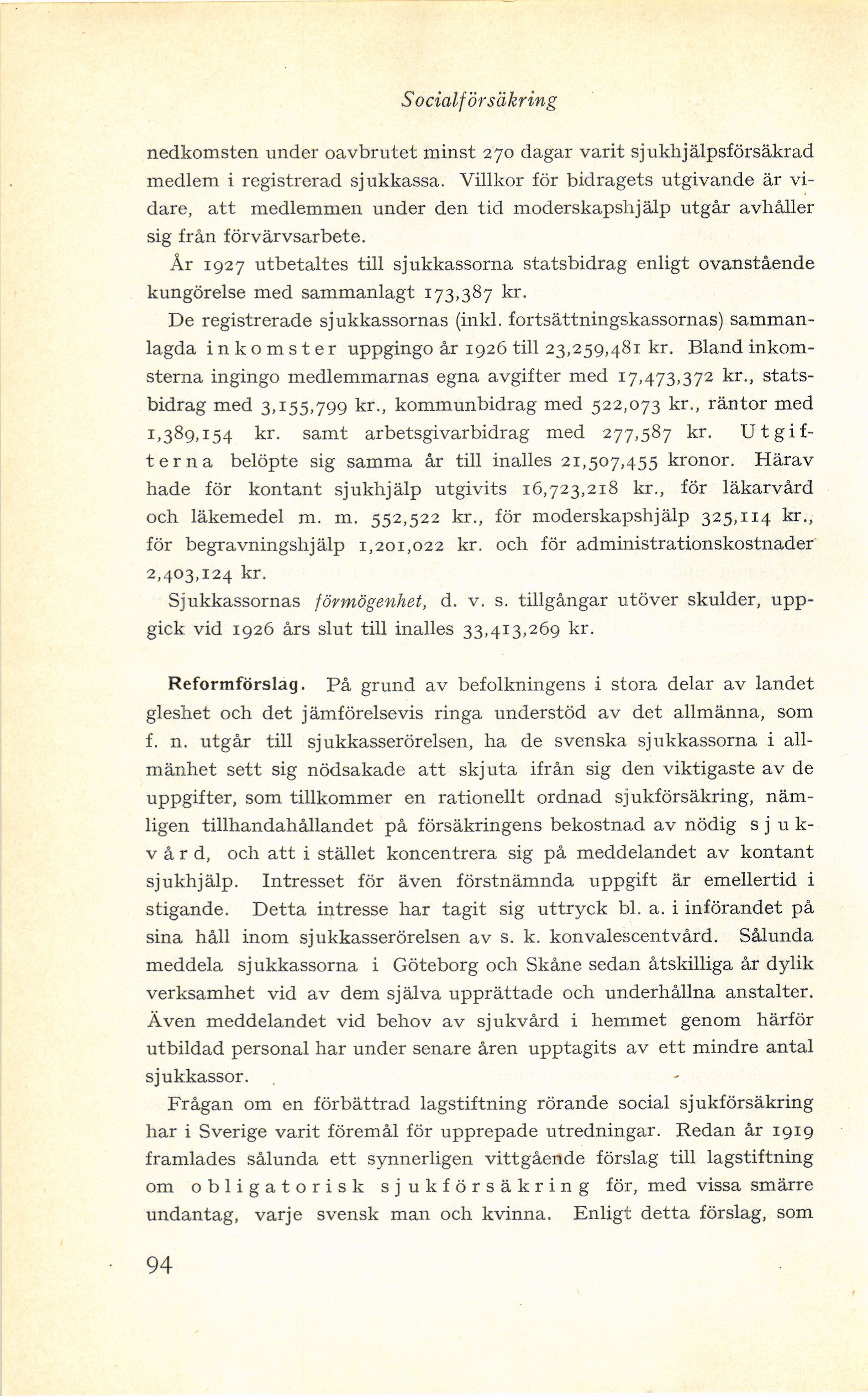 Socialförsäkring

nedkomsten under oavbrutet minst 270 dagar varit sjukhjälpsförsäkrad medlem i registrerad sjukkassa. Villkor för bidragets utgivande är vidare, att medlemmen under den tid moderskapshjälp utgår avhåller sig från förvärvsarbete.

År 1927 utbetaltes till sjukkassorna statsbidrag enligt ovanstående kungörelse med sammanlagt 173,387 kr.

De registrerade sjukkassornas (inkl. fortsättningskassornas) sammanlagda inkomster uppgingo år 1926 till 23,259,481 kr. Bland inkomsterna ingingo medlemmarnas egna avgifter med 17,473,372 kr., statsbidrag med 3,155,799 kr., kommunbidrag med 522,073 kr., räntor med 1,389,154 kr. samt arbetsgivarbidrag med 277,587 kr. Utgifterna belöpte sig samma år till inalles 21,507,455 kronor. Härav hade för kontant sjukhjälp utgivits 16,723,218 kr., för läkarvård och läkemedel m. m. 552,522 kr., för moderskapshjälp 325,114 kr., för begravningshjälp 1,201,022 kr. och för administrationskostnader 2,403,124 kr.

Sjukkassornas förmögenhet, d. v. s. tillgångar utöver skulder, uppgick vid 1926 års slut till inalles 33,413,269 kr.

Reformförslag. På grund av befolkningens i stora delar av landet gleshet och det jämförelsevis ringa understöd av det allmänna, som f. n. utgår till sjukkasserörelsen, ha de svenska sjukkassorna i allmänhet sett sig nödsakade att skjuta ifrån sig den viktigaste av de uppgifter, som tillkommer en rationellt ordnad sjukförsäkring, nämligen tillhandahållandet på försäkringens bekostnad av nödig sjukvård, och att i stället koncentrera sig på meddelandet av kontant sjukhjälp. Intresset för även förstnämnda uppgift är emellertid i stigande. Detta intresse har tagit sig uttryck bl. a. i införandet på sina håll inom sjukkasserörelsen av s. k. konvalescentvård. Sålunda meddela sjukkassorna i Göteborg och Skåne sedan åtskilliga år dylik verksamhet vid av dem själva upprättade och underhållna anstalter. Även meddelandet vid behov av sjukvård i hemmet genom härför utbildad personal har under senare åren upptagits av ett mindre antal sjukkassor.

Frågan om en förbättrad lagstiftning rörande social sjukförsäkring har i Sverige varit föremål för upprepade utredningar. Redan år 1919 framlades sålunda ett synnerligen vittgående förslag till lagstiftning om obligatorisk sjukförsäkring för, med vissa smärre undantag, varje svensk man och kvinna. Enligt detta förslag, som

94